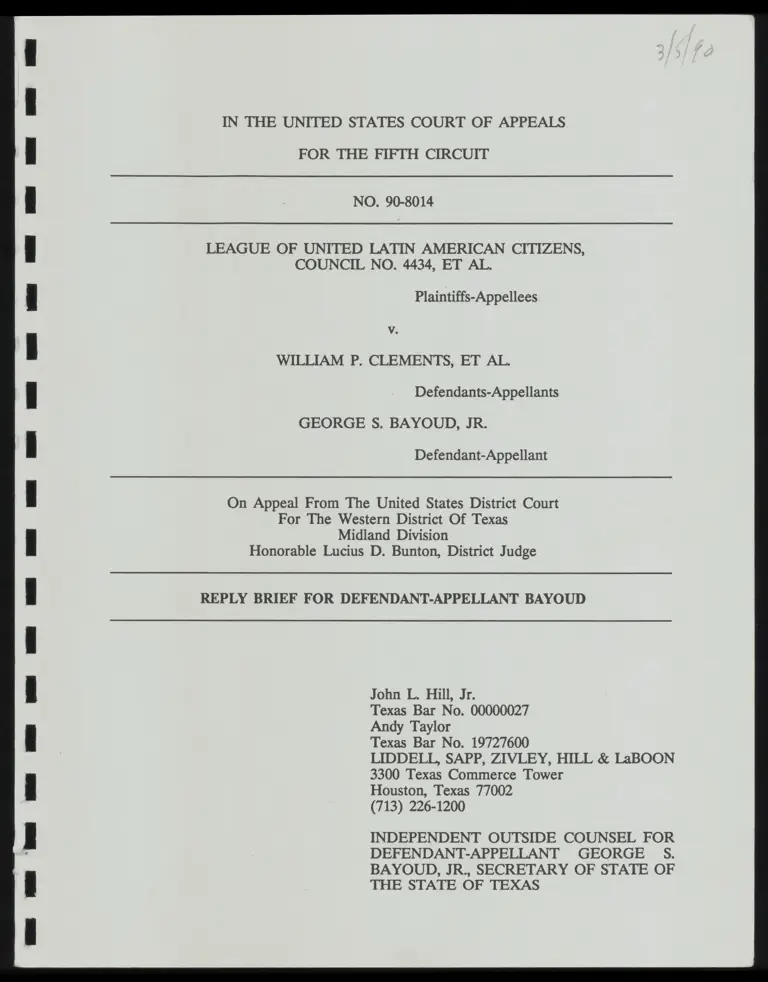 3/5/90

IN THE UNITED STATES COURT OF APPEALS

FOR THE FIFTH CIRCUIT

NO. 90-8014

LEAGUE OF UNITED LATIN AMERICAN CITIZENS, COUNCIL NO. 4434, ET AL.

Plaintiffs-Appellees

v.

WILLIAM P. CLEMENTS, ET AL.

Defendants-Appellants

GEORGE S. BAYOUD, JR.

Defendant-Appellant

On Appeal From The United States District Court
For The Western District Of Texas
Midland Division
Honorable Lucius D. Bunton, District Judge

REPLY BRIEF FOR DEFENDANT-APPELLANT BAYOUD

John L. Hill, Jr.
Texas Bar No. 00000027
Andy Taylor
Texas Bar No. 19727600
LIDDELL, SAPP, ZIVLEY, HILL & LaBOON
3300 Texas Commerce Tower
Houston, Texas 77002
(713) 226-1200

INDEPENDENT OUTSIDE COUNSEL FOR DEFENDANT-APPELLANT GEORGE S. BAYOUD, JR., SECRETARY OF STATE OF THE STATE OF TEXAS